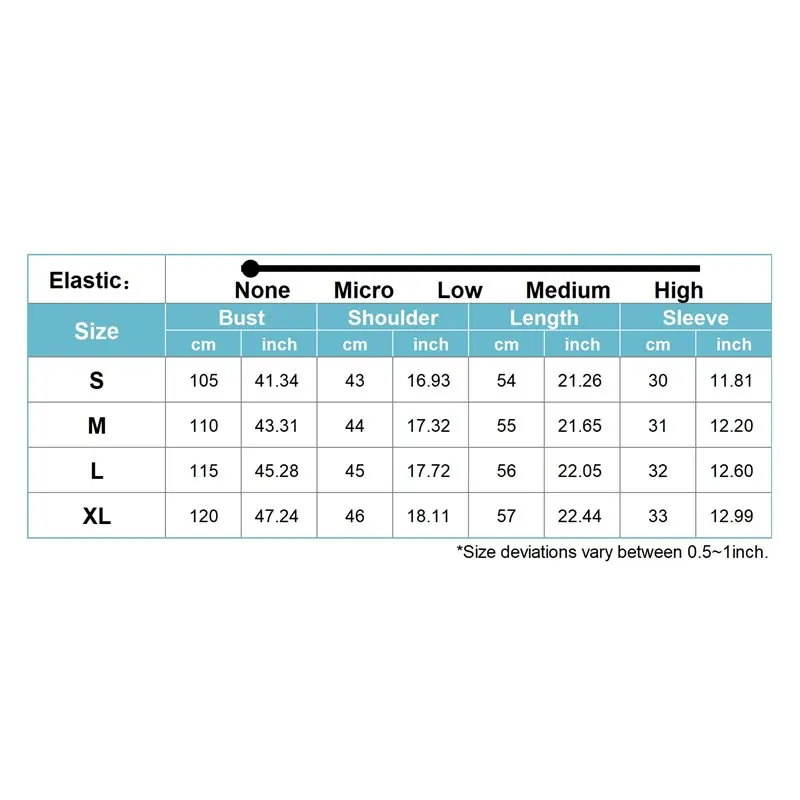 Elastic：

None Micro Low Medium High

| Size | Bust cm | Bust inch | Shoulder cm | Shoulder inch | Length cm | Length inch | Sleeve cm | Sleeve inch |
|---|---|---|---|---|---|---|---|---|
| S | 105 | 41.34 | 43 | 16.93 | 54 | 21.26 | 30 | 11.81 |
| M | 110 | 43.31 | 44 | 17.32 | 55 | 21.65 | 31 | 12.20 |
| L | 115 | 45.28 | 45 | 17.72 | 56 | 22.05 | 32 | 12.60 |
| XL | 120 | 47.24 | 46 | 18.11 | 57 | 22.44 | 33 | 12.99 |

*Size deviations vary between 0.5~1inch.